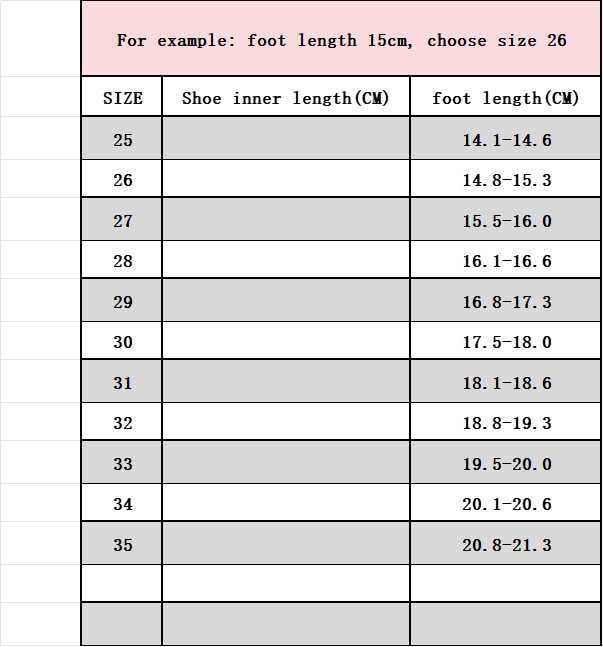 For example: foot length 15cm, choose size 26

| SIZE | Shoe inner length(CM) | foot length(CM) |
|---|---|---|
| 25 | | 14.1-14.6 |
| 26 | | 14.8-15.3 |
| 27 | | 15.5-16.0 |
| 28 | | 16.1-16.6 |
| 29 | | 16.8-17.3 |
| 30 | | 17.5-18.0 |
| 31 | | 18.1-18.6 |
| 32 | | 18.8-19.3 |
| 33 | | 19.5-20.0 |
| 34 | | 20.1-20.6 |
| 35 | | 20.8-21.3 |
| | | |
| | | |